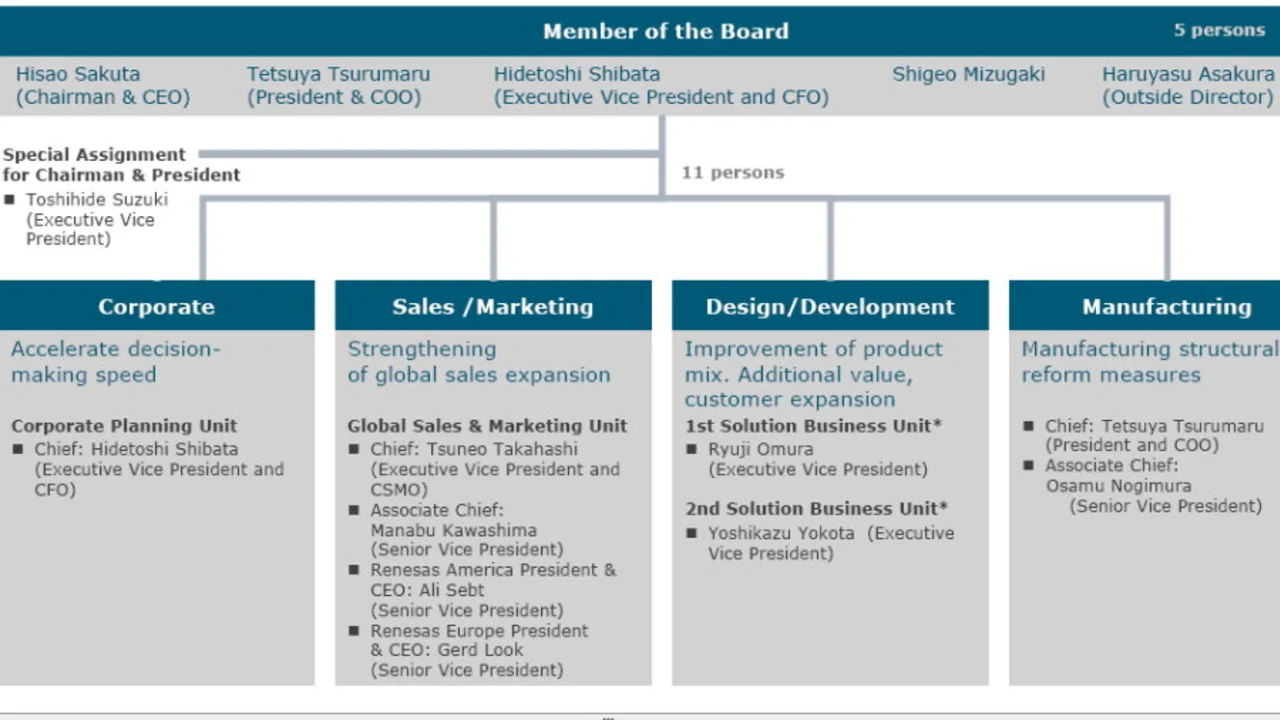 Member of the Board

5 persons

Hisao Sakuta (Chairman & CEO)

Tetsuya Tsurumaru (President & COO)

Hidetoshi Shibata (Executive Vice President and CFO)

Shigeo Mizugaki

Haruyasu Asakura (Outside Director)

Special Assignment for Chairman & President

■ Toshihide Suzuki (Executive Vice President)

11 persons

Corporate

Accelerate decision-making speed

Corporate Planning Unit

■ Chief: Hidetoshi Shibata (Executive Vice President and CFO)

Sales /Marketing

Strengthening of global sales expansion

Global Sales & Marketing Unit

■ Chief: Tsuneo Takahashi (Executive Vice President and CSMO)

■ Associate Chief: Manabu Kawashima (Senior Vice President)

■ Renesas America President & CEO: Ali Sebt (Senior Vice President)

■ Renesas Europe President & CEO: Gerd Look (Senior Vice President)

Design/Development

Improvement of product mix. Additional value, customer expansion

1st Solution Business Unit*

■ Ryuji Omura (Executive Vice President)

2nd Solution Business Unit*

■ Yoshikazu Yokota (Executive Vice President)

Manufacturing

Manufacturing structural reform measures

■ Chief: Tetsuya Tsurumaru (President and COO)

■ Associate Chief: Osamu Nogimura (Senior Vice President)